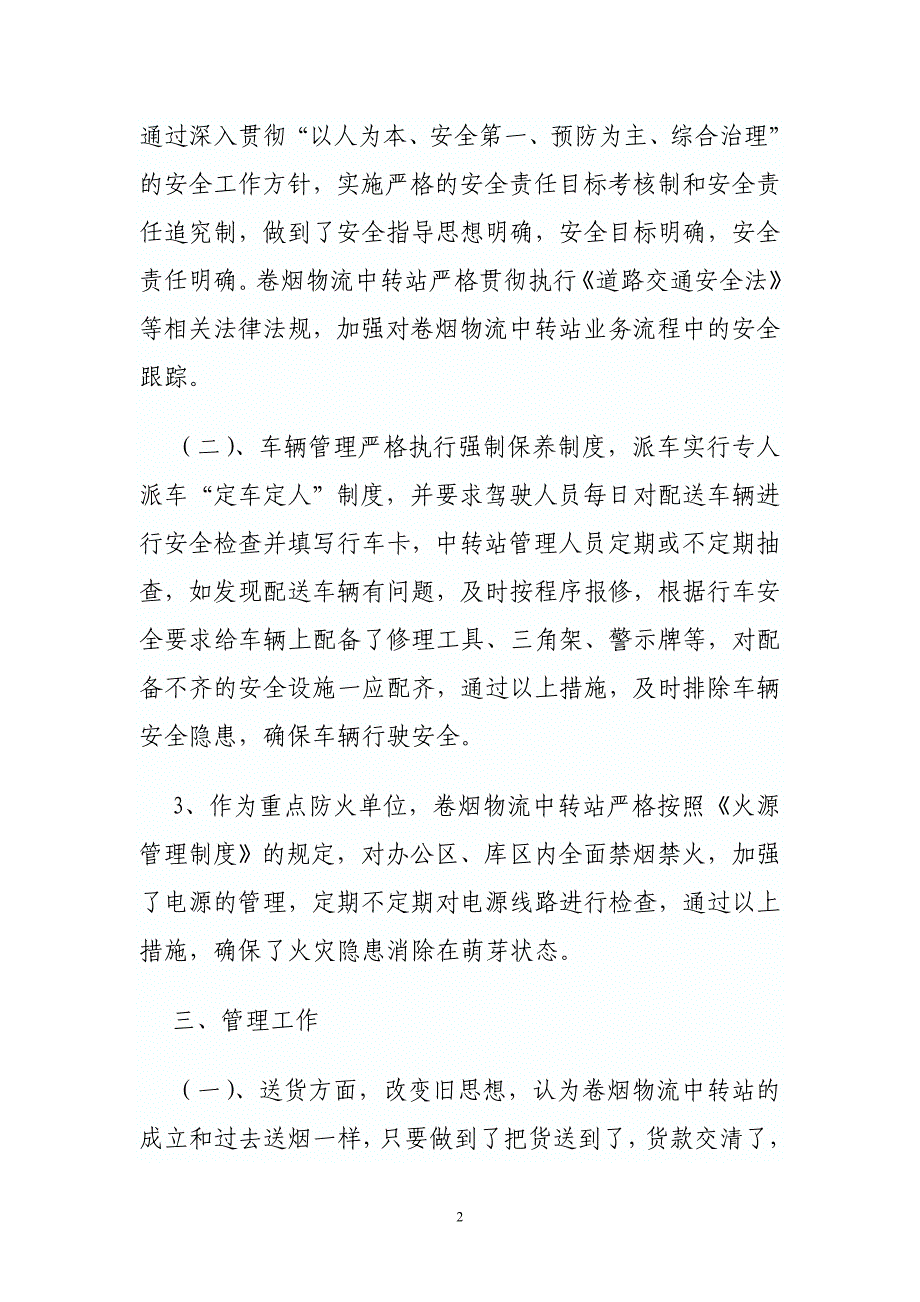 通过深入贯彻“以人为本、安全第一、预防为主、综合治理”的安全工作方针，实施严格的安全责任目标考核制和安全责任追究制，做到了安全指导思想明确，安全目标明确，安全责任明确。卷烟物流中转站严格贯彻执行《道路交通安全法》等相关法律法规，加强对卷烟物流中转站业务流程中的安全跟踪。

（二）、车辆管理严格执行强制保养制度，派车实行专人派车“定车定人”制度，并要求驾驶人员每日对配送车辆进行安全检查并填写行车卡，中转站管理人员定期或不定期抽查，如发现配送车辆有问题，及时按程序报修，根据行车安全要求给车辆上配备了修理工具、三角架、警示牌等，对配备不齐的安全设施一应配齐，通过以上措施，及时排除车辆安全隐患，确保车辆行驶安全。

3、作为重点防火单位，卷烟物流中转站严格按照《火源管理制度》的规定，对办公区、库区内全面禁烟禁火，加强了电源的管理，定期不定期对电源线路进行检查，通过以上措施，确保了火灾隐患消除在萌芽状态。

三、管理工作

（一）、送货方面，改变旧思想，认为卷烟物流中转站的成立和过去送烟一样，只要做到了把货送到了，货款交清了，

2